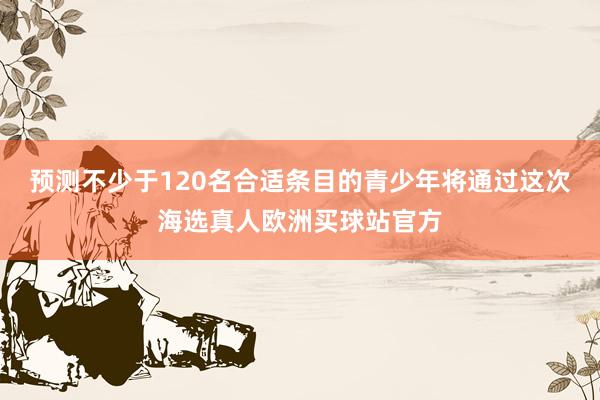 预测不少于120名合适条目的青少年将通过这次海选真人欧洲买球站官方